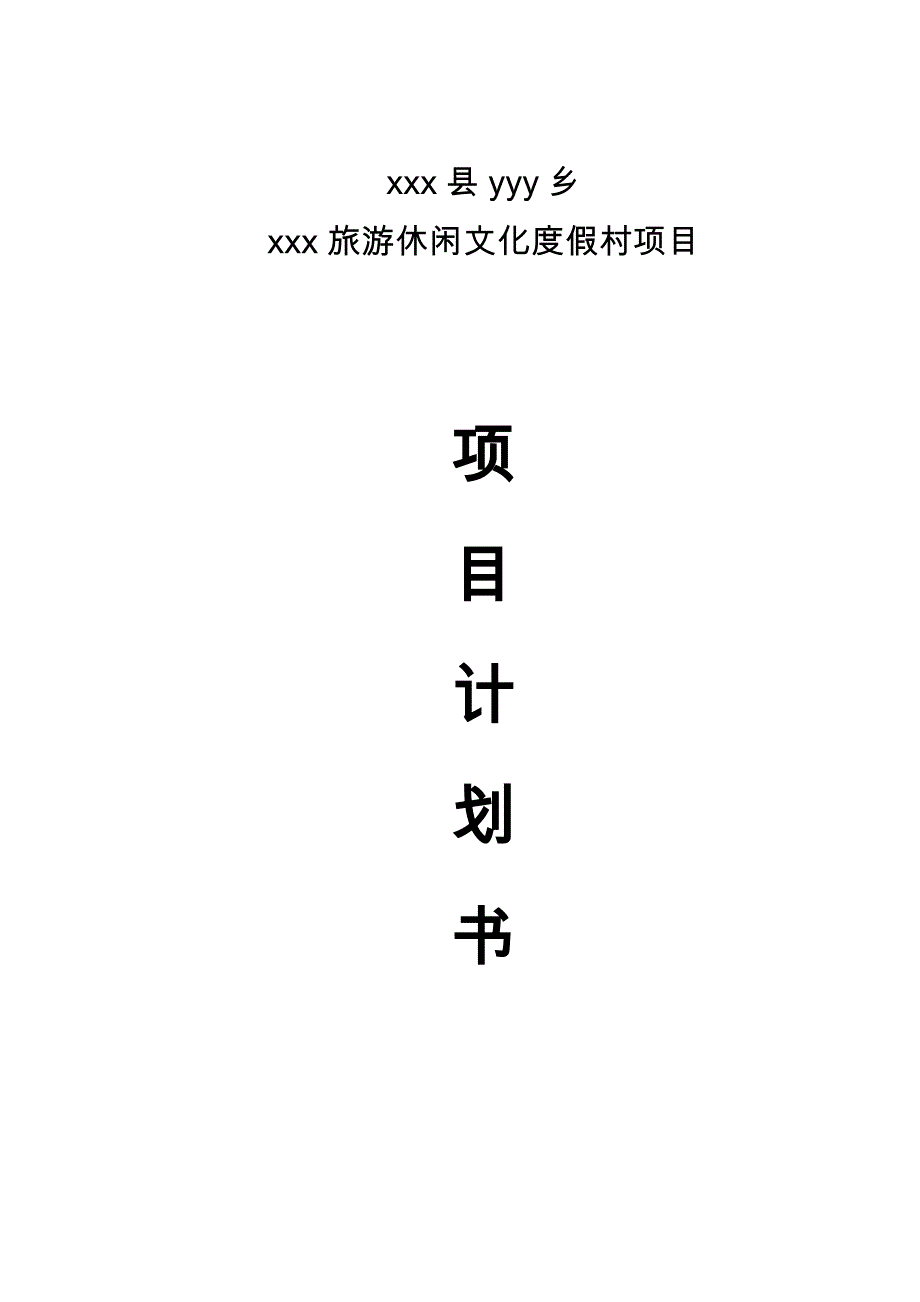 xxx 县 yyy 乡

xxx 旅游休闲文化度假村项目

项

目

计

划

书